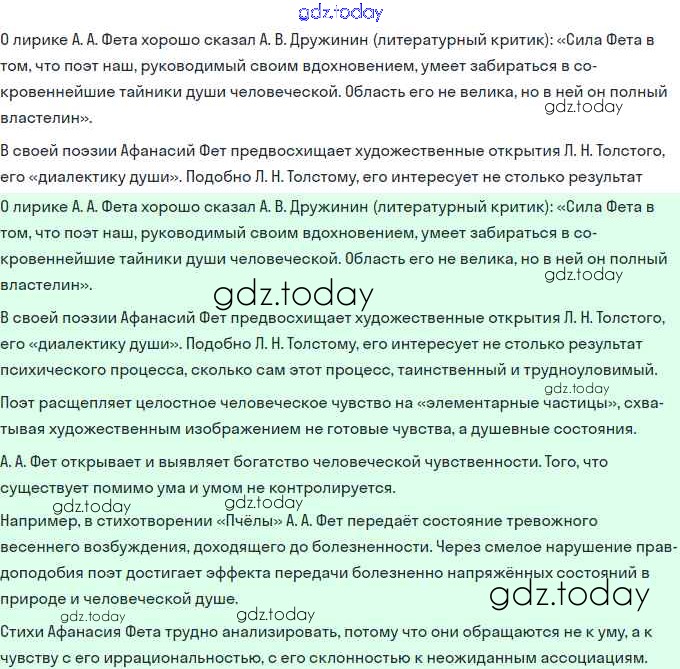 О лирике А. А. Фета хорошо сказал А. В. Дружинин (литературный критик): «Сила Фета в том, что поэт наш, руководимый своим вдохновением, умеет забираться в сокровеннейшие тайники души человеческой. Область его не велика, но в ней он полный властелин».

В своей поэзии Афанасий Фет предвосхищает художественные открытия Л. Н. Толстого, его «диалектику души». Подобно Л. Н. Толстому, его интересует не столько результат

О лирике А. А. Фета хорошо сказал А. В. Дружинин (литературный критик): «Сила Фета в том, что поэт наш, руководимый своим вдохновением, умеет забираться в сокровеннейшие тайники души человеческой. Область его не велика, но в ней он полный властелин».

В своей поэзии Афанасий Фет предвосхищает художественные открытия Л. Н. Толстого, его «диалектику души». Подобно Л. Н. Толстому, его интересует не столько результат психического процесса, сколько сам этот процесс, таинственный и трудноуловимый.

Поэт расщепляет целостное человеческое чувство на «элементарные частицы», схватывая художественным изображением не готовые чувства, а душевные состояния.

А. А. Фет открывает и выявляет богатство человеческой чувственности. Того, что существует помимо ума и умом не контролируется.

Например, в стихотворении «Пчёлы» А. А. Фет передаёт состояние тревожного весеннего возбуждения, доходящего до болезненности. Через смелое нарушение правдоподобия поэт достигает эффекта передачи болезненно напряжённых состояний в природе и человеческой душе.

Стихи Афанасия Фета трудно анализировать, потому что они обращаются не к уму, а к чувству с его иррациональностью, с его склонностью к неожиданным ассоциациям.

gdz.today